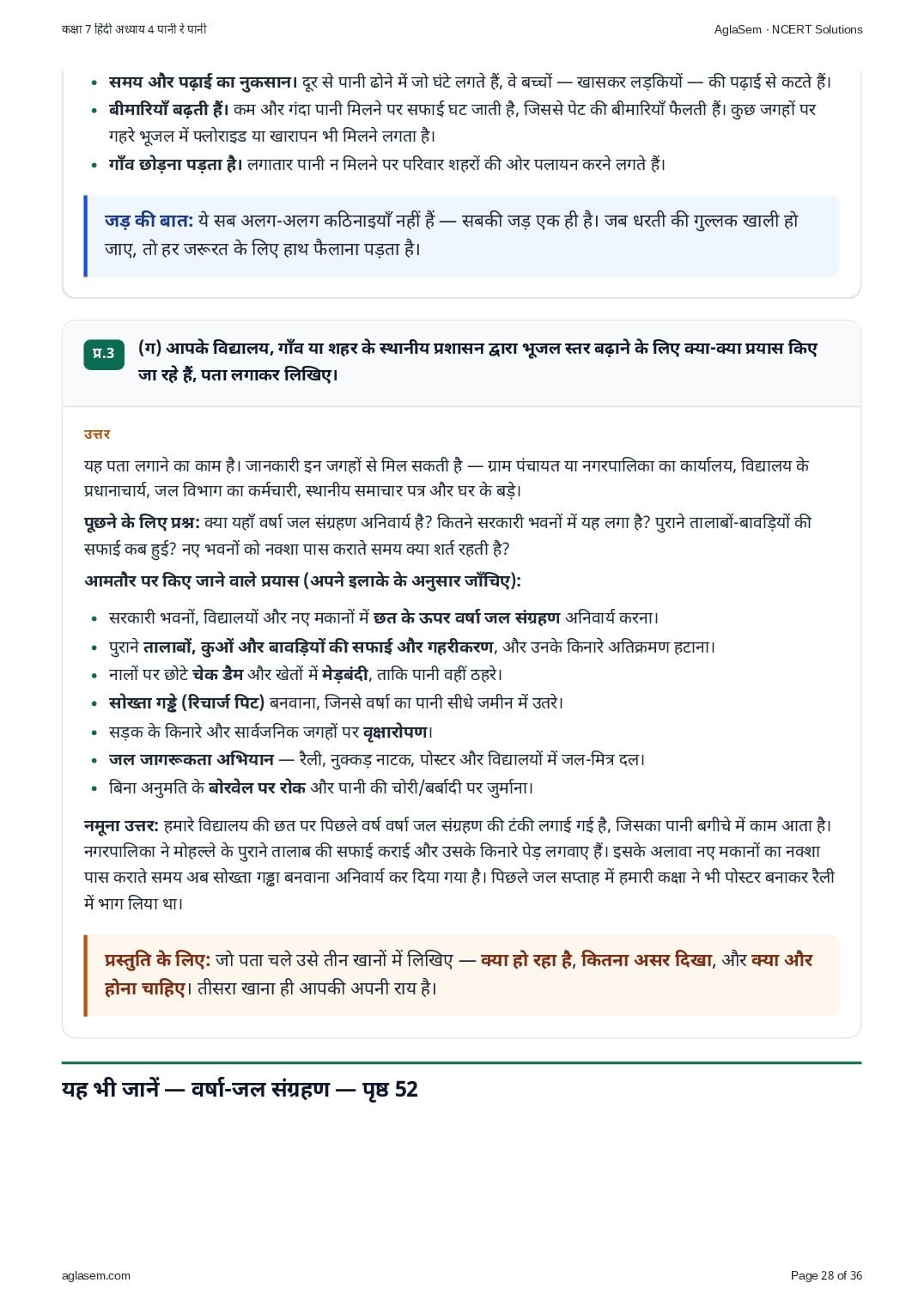 कक्षा 7 हिंदी अध्याय 4 पानी रे पानी

AglaSem · NCERT Solutions

- समय और पढ़ाई का नुकसान। दूर से पानी ढोने में जो घंटे लगते हैं, वे बच्चों — खासकर लड़कियों — की पढ़ाई से कटते हैं।
- बीमारियाँ बढ़ती हैं। कम और गंदा पानी मिलने पर सफाई घट जाती है, जिससे पेट की बीमारियाँ फैलती हैं। कुछ जगहों पर गहरे भूजल में फ्लोराइड या खारापन भी मिलने लगता है।
- गाँव छोड़ना पड़ता है। लगातार पानी न मिलने पर परिवार शहरों की ओर पलायन करने लगते हैं।

जड़ की बात: ये सब अलग-अलग कठिनाइयाँ नहीं हैं — सबकी जड़ एक ही है। जब धरती की गुल्लक खाली हो जाए, तो हर जरूरत के लिए हाथ फैलाना पड़ता है।

प्र.3

(ग) आपके विद्यालय, गाँव या शहर के स्थानीय प्रशासन द्वारा भूजल स्तर बढ़ाने के लिए क्या-क्या प्रयास किए जा रहे हैं, पता लगाकर लिखिए।

उत्तर

यह पता लगाने का काम है। जानकारी इन जगहों से मिल सकती है — ग्राम पंचायत या नगरपालिका का कार्यालय, विद्यालय के प्रधानाचार्य, जल विभाग का कर्मचारी, स्थानीय समाचार पत्र और घर के बड़े।

पूछने के लिए प्रश्न: क्या यहाँ वर्षा जल संग्रहण अनिवार्य है? कितने सरकारी भवनों में यह लगा है? पुराने तालाबों-बावड़ियों की सफाई कब हुई? नए भवनों को नक्शा पास कराते समय क्या शर्त रहती है?

आमतौर पर किए जाने वाले प्रयास (अपने इलाके के अनुसार जाँचिए):

- सरकारी भवनों, विद्यालयों और नए मकानों में छत के ऊपर वर्षा जल संग्रहण अनिवार्य करना।
- पुराने तालाबों, कुओं और बावड़ियों की सफाई और गहरीकरण, और उनके किनारे अतिक्रमण हटाना।
- नालों पर छोटे चेक डैम और खेतों में मेड़बंदी, ताकि पानी वहीं ठहरे।
- सोख्ता गड्ढे (रिचार्ज पिट) बनवाना, जिनसे वर्षा का पानी सीधे जमीन में उतरे।
- सड़क के किनारे और सार्वजनिक जगहों पर वृक्षारोपण।
- जल जागरूकता अभियान — रैली, नुक्कड़ नाटक, पोस्टर और विद्यालयों में जल-मित्र दल।
- बिना अनुमति के बोरवेल पर रोक और पानी की चोरी/बर्बादी पर जुर्माना।

नमूना उत्तर: हमारे विद्यालय की छत पर पिछले वर्ष वर्षा जल संग्रहण की टंकी लगाई गई है, जिसका पानी बगीचे में काम आता है। नगरपालिका ने मोहल्ले के पुराने तालाब की सफाई कराई और उसके किनारे पेड़ लगवाए हैं। इसके अलावा नए मकानों का नक्शा पास कराते समय अब सोख्ता गड्ढा बनवाना अनिवार्य कर दिया गया है। पिछले जल सप्ताह में हमारी कक्षा ने भी पोस्टर बनाकर रैली में भाग लिया था।

प्रस्तुति के लिए: जो पता चले उसे तीन खानों में लिखिए — क्या हो रहा है, कितना असर दिखा, और क्या और होना चाहिए। तीसरा खाना ही आपकी अपनी राय है।

यह भी जानें — वर्षा-जल संग्रहण — पृष्ठ 52

aglasem.com

Page 28 of 36